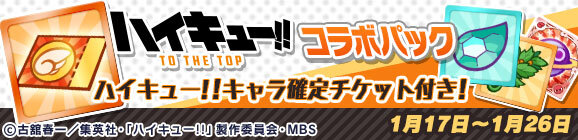 ハイキュー!!
TO THE TOP
コラボパック
ハイキュー!!キャラ確定チケット付き!
©古舘春一／集英社・「ハイキュー!!」製作委員会・MBS
1月17日～1月26日